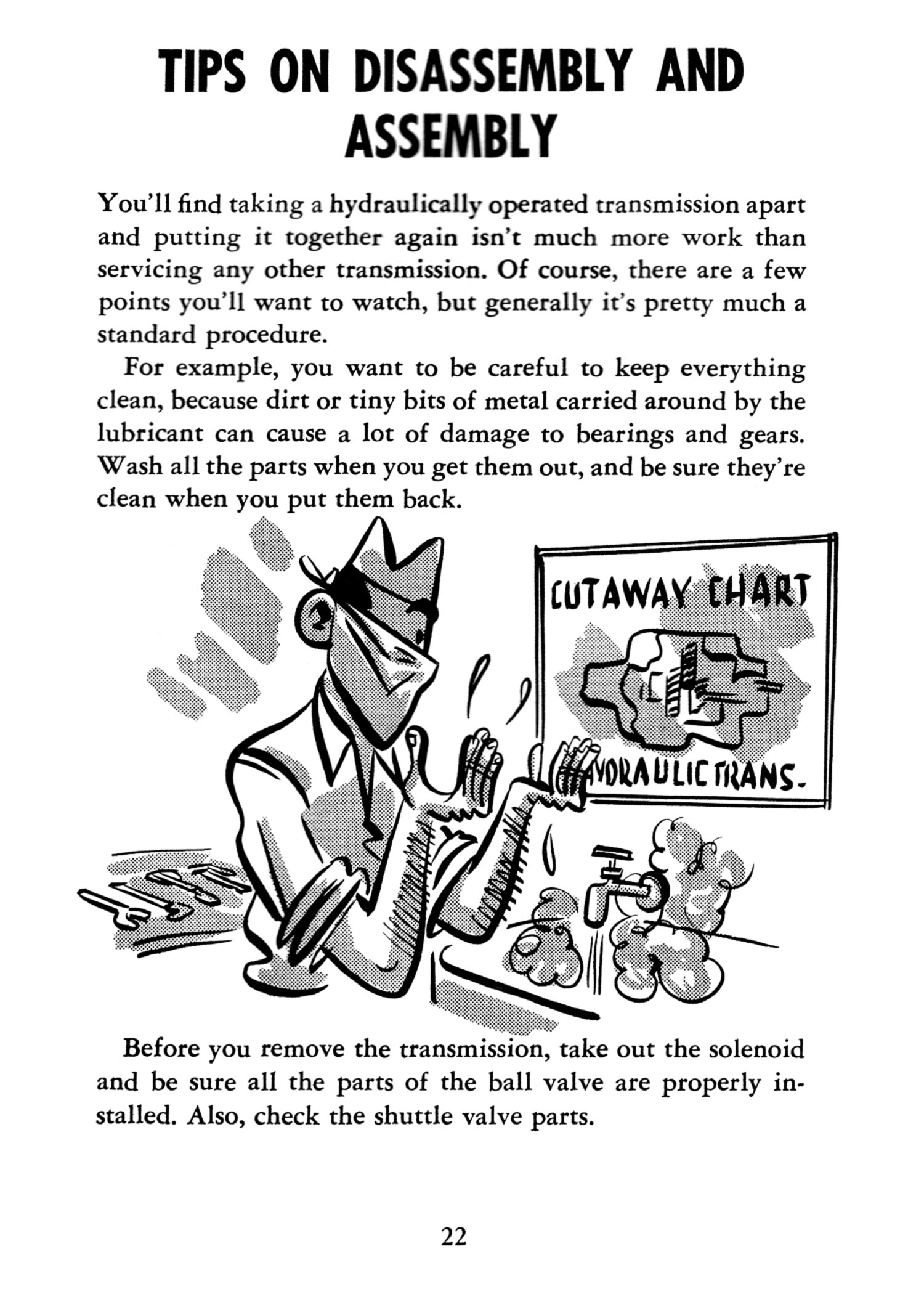 TIPS ON DISASSEMBLY AND ASSEMBLY

You'll find taking a hydraulically operated transmission apart and putting it together again isn't much more work than servicing any other transmission. Of course, there are a few points you'll want to watch, but generally it's pretty much a standard procedure.

For example, you want to be careful to keep everything clean, because dirt or tiny bits of metal carried around by the lubricant can cause a lot of damage to bearings and gears. Wash all the parts when you get them out, and be sure they're clean when you put them back.

CUTAWAY CHART

HYDRAULIC TRANS.

Before you remove the transmission, take out the solenoid and be sure all the parts of the ball valve are properly installed. Also, check the shuttle valve parts.

22